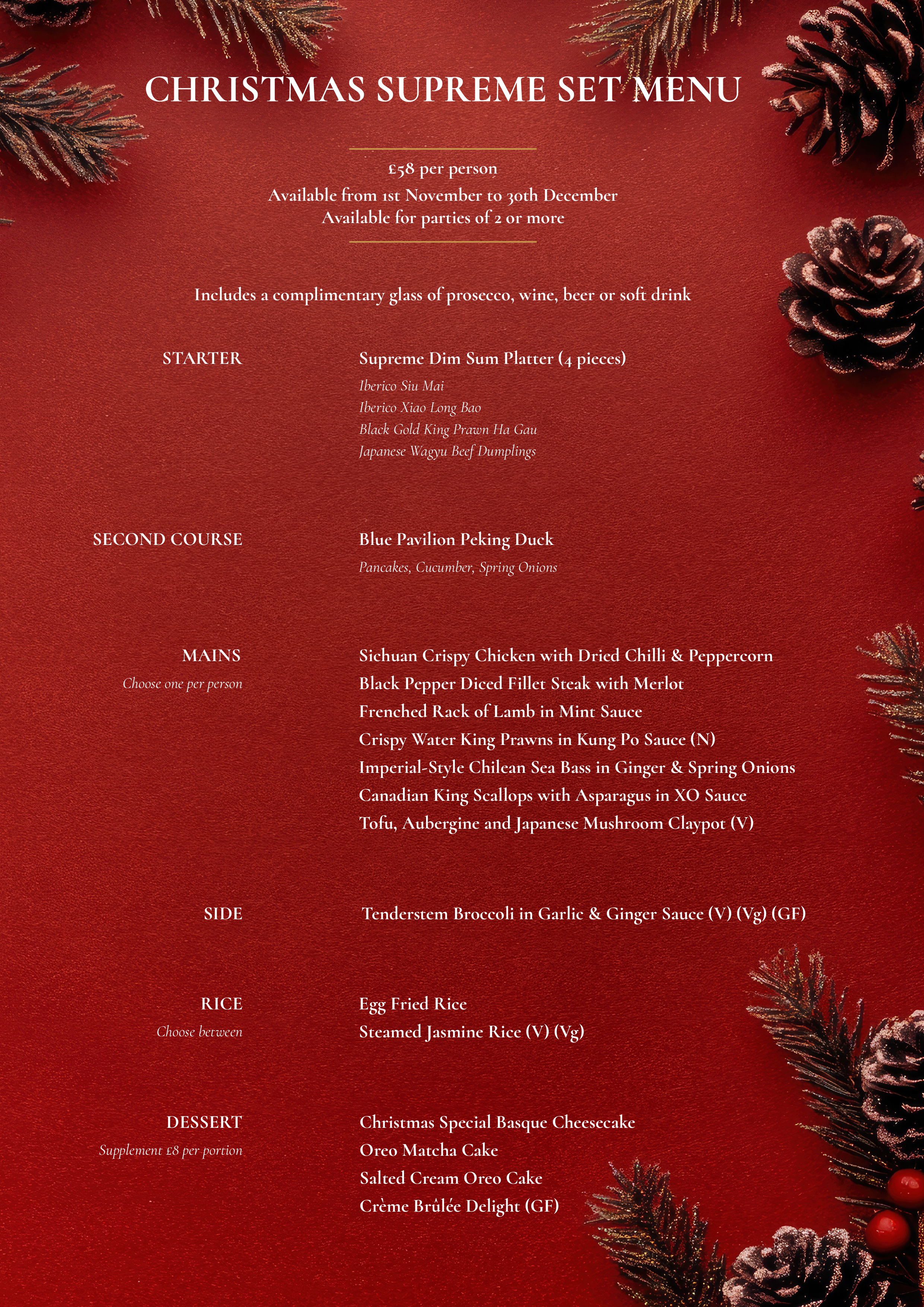 CHRISTMAS SUPREME SET MENU

£58 per person
Available from 1st November to 30th December
Available for parties of 2 or more

Includes a complimentary glass of prosecco, wine, beer or soft drink

STARTER

Supreme Dim Sum Platter (4 pieces)
Iberico Siu Mai
Iberico Xiao Long Bao
Black Gold King Prawn Ha Gau
Japanese Wagyu Beef Dumplings

SECOND COURSE

Blue Pavilion Peking Duck
Pancakes, Cucumber, Spring Onions

MAINS
Choose one per person

Sichuan Crispy Chicken with Dried Chilli & Peppercorn
Black Pepper Diced Fillet Steak with Merlot
Frenched Rack of Lamb in Mint Sauce
Crispy Water King Prawns in Kung Po Sauce (N)
Imperial-Style Chilean Sea Bass in Ginger & Spring Onions
Canadian King Scallops with Asparagus in XO Sauce
Tofu, Aubergine and Japanese Mushroom Claypot (V)

SIDE

Tenderstem Broccoli in Garlic & Ginger Sauce (V) (Vg) (GF)

RICE
Choose between

Egg Fried Rice
Steamed Jasmine Rice (V) (Vg)

DESSERT
Supplement £8 per portion

Christmas Special Basque Cheesecake
Oreo Matcha Cake
Salted Cream Oreo Cake
Crème Brûlée Delight (GF)